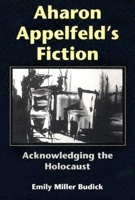 Aharon Appelfeld's Fiction

Acknowledging the Holocaust

Emily Miller Budick